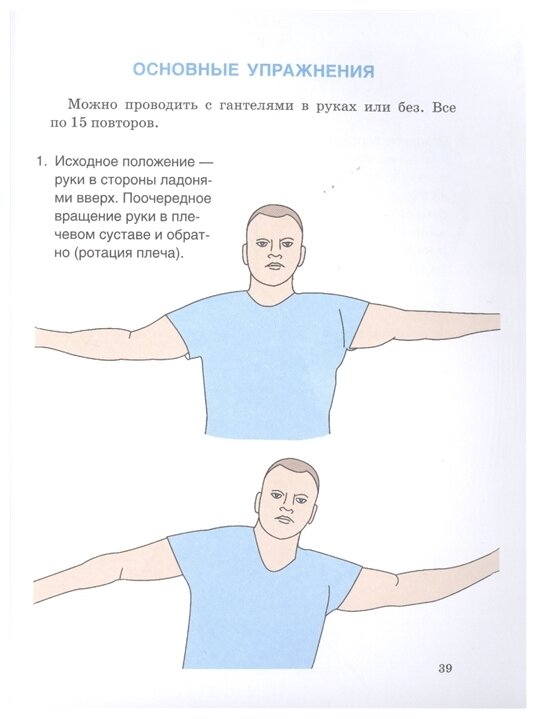 ОСНОВНЫЕ УПРАЖНЕНИЯ

Можно проводить с гантелями в руках или без. Все по 15 повторов.

1. Исходное положение — руки в стороны ладонями вверх. Поочередное вращение руки в плечевом суставе и обратно (ротация плеча).

39